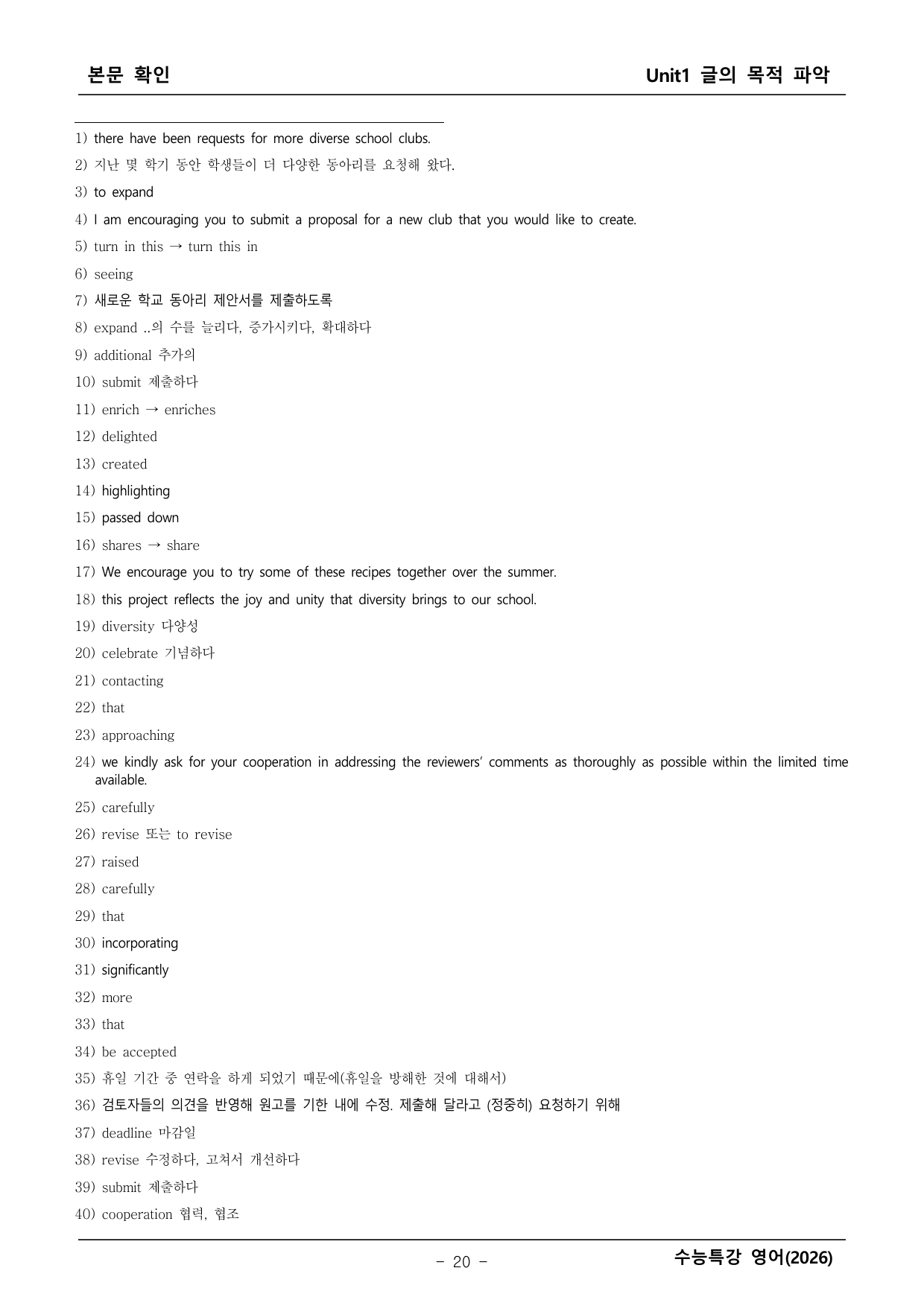 본문 확인

Unit1 글의 목적 파악

1) there have been requests for more diverse school clubs.
2) 지난 몇 학기 동안 학생들이 더 다양한 동아리를 요청해 왔다.
3) to expand
4) I am encouraging you to submit a proposal for a new club that you would like to create.
5) turn in this → turn this in
6) seeing
7) 새로운 학교 동아리 제안서를 제출하도록
8) expand ..의 수를 늘리다, 증가시키다, 확대하다
9) additional 추가의
10) submit 제출하다
11) enrich → enriches
12) delighted
13) created
14) highlighting
15) passed down
16) shares → share
17) We encourage you to try some of these recipes together over the summer.
18) this project reflects the joy and unity that diversity brings to our school.
19) diversity 다양성
20) celebrate 기념하다
21) contacting
22) that
23) approaching
24) we kindly ask for your cooperation in addressing the reviewers' comments as thoroughly as possible within the limited time available.
25) carefully
26) revise 또는 to revise
27) raised
28) carefully
29) that
30) incorporating
31) significantly
32) more
33) that
34) be accepted
35) 휴일 기간 중 연락을 하게 되었기 때문에(휴일을 방해한 것에 대해서)
36) 검토자들의 의견을 반영해 원고를 기한 내에 수정. 제출해 달라고 (정중히) 요청하기 위해
37) deadline 마감일
38) revise 수정하다, 고쳐서 개선하다
39) submit 제출하다
40) cooperation 협력, 협조

- 20 -

수능특강 영어(2026)